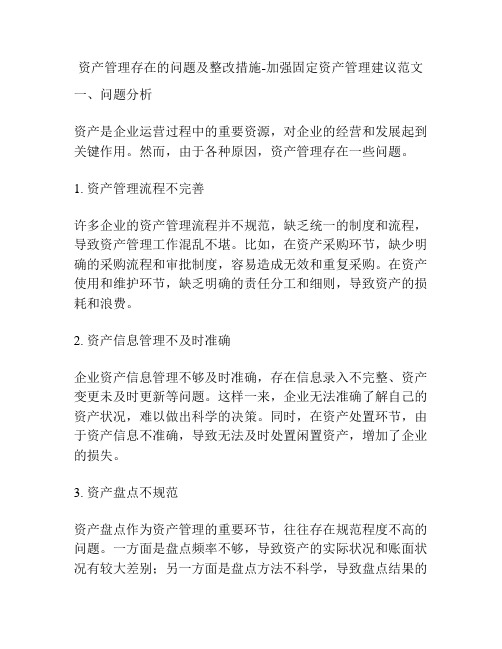 资产管理存在的问题及整改措施-加强固定资产管理建议范文

一、问题分析

资产是企业运营过程中的重要资源，对企业的经营和发展起到关键作用。然而，由于各种原因，资产管理存在一些问题。

1. 资产管理流程不完善

许多企业的资产管理流程并不规范，缺乏统一的制度和流程，导致资产管理工作混乱不堪。比如，在资产采购环节，缺少明确的采购流程和审批制度，容易造成无效和重复采购。在资产使用和维护环节，缺乏明确的责任分工和细则，导致资产的损耗和浪费。

2. 资产信息管理不及时准确

企业资产信息管理不够及时准确，存在信息录入不完整、资产变更未及时更新等问题。这样一来，企业无法准确了解自己的资产状况，难以做出科学的决策。同时，在资产处置环节，由于资产信息不准确，导致无法及时处置闲置资产，增加了企业的损失。

3. 资产盘点不规范

资产盘点作为资产管理的重要环节，往往存在规范程度不高的问题。一方面是盘点频率不够，导致资产的实际状况和账面状况有较大差别；另一方面是盘点方法不科学，导致盘点结果的